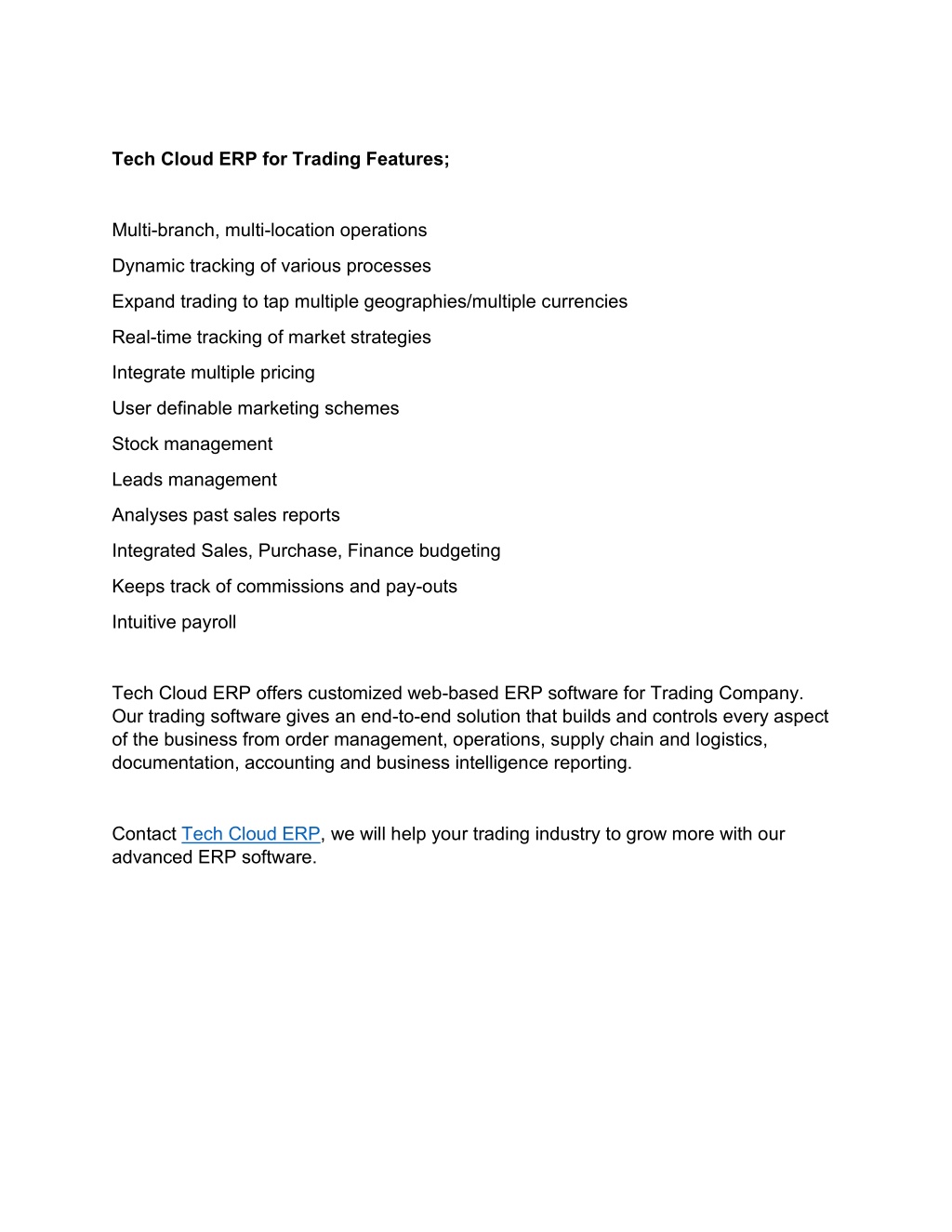 Tech Cloud ERP for Trading Features;

Multi-branch, multi-location operations

Dynamic tracking of various processes

Expand trading to tap multiple geographies/multiple currencies

Real-time tracking of market strategies

Integrate multiple pricing

User definable marketing schemes

Stock management

Leads management

Analyses past sales reports

Integrated Sales, Purchase, Finance budgeting

Keeps track of commissions and pay-outs

Intuitive payroll

Tech Cloud ERP offers customized web-based ERP software for Trading Company. Our trading software gives an end-to-end solution that builds and controls every aspect of the business from order management, operations, supply chain and logistics, documentation, accounting and business intelligence reporting.

Contact Tech Cloud ERP, we will help your trading industry to grow more with our advanced ERP software.